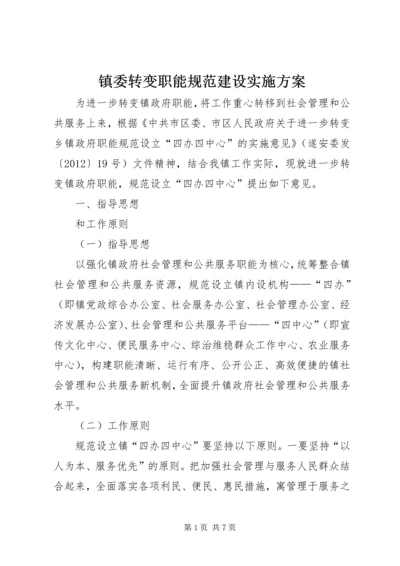 镇委转变职能规范建设实施方案

为进一步转变镇政府职能，将工作重心转移到社会管理和公共服务上来，根据《中共市区委、市区人民政府关于进一步转变乡镇政府职能规范设立“四办四中心”的实施意见》（遂安委发〔2012〕19号）文件精神，结合我镇工作实际，现就进一步转变镇政府职能，规范设立“四办四中心”提出如下意见。

一、指导思想

和工作原则

（一）指导思想

以强化镇政府社会管理和公共服务职能为核心，统筹整合镇社会管理和公共服务资源，规范设立镇内设机构——“四办”（即镇党政综合办公室、社会服务办公室、社会管理办公室、经济发展办公室）、社会管理和公共服务平台——“四中心”（即宣传文化中心、便民服务中心、综治维稳群众工作中心、农业服务中心），构建职能清晰、运行有序、公开公正、高效便捷的镇社会管理和公共服务新机制，全面提升镇政府社会管理和公共服务水平。

（二）工作原则

规范设立镇“四办四中心”要坚持以下原则。一要坚持“以人为本、服务优先”的原则。把加强社会管理与服务人民群众结合起来，全面落实各项利民、便民、惠民措施，寓管理于服务之

第1页 共7页